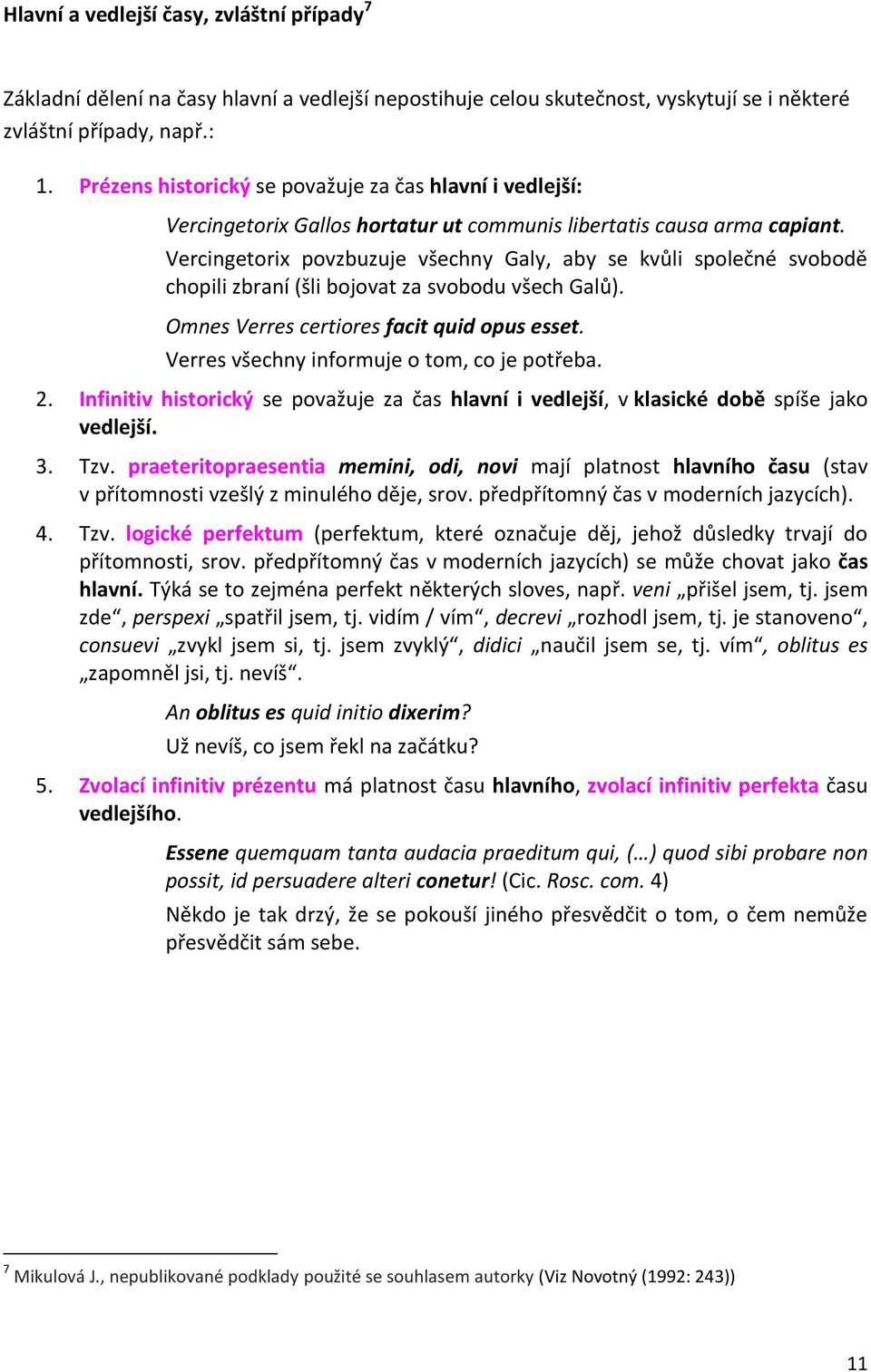 Hlavní a vedlejší časy, zvláštní případy$^7$

Základní dělení na časy hlavní a vedlejší nepostihuje celou skutečnost, vyskytují se i některé zvláštní případy, např.:

1. Prézens historický se považuje za čas hlavní i vedlejší:

Vercingetorix Gallos hortatur ut communis libertatis causa arma capiant.
Vercingetorix povzbuzuje všechny Galy, aby se kvůli společné svobodě chopili zbraní (šli bojovat za svobodu všech Galů).

Omnes Verres certiores facit quid opus esset.
Verres všechny informuje o tom, co je potřeba.

2. Infinitiv historický se považuje za čas hlavní i vedlejší, v klasické době spíše jako vedlejší.

3. Tzv. praeteritopraesentia memini, odi, novi mají platnost hlavního času (stav v přítomnosti vzešlý z minulého děje, srov. předpřítomný čas v moderních jazycích).

4. Tzv. logické perfektum (perfektum, které označuje děj, jehož důsledky trvají do přítomnosti, srov. předpřítomný čas v moderních jazycích) se může chovat jako čas hlavní. Týká se to zejména perfekt některých sloves, např. veni „přišel jsem, tj. jsem zde“, perspexi „spatřil jsem, tj. vidím / vím“, decrevi „rozhodl jsem, tj. je stanoveno“, consuevi „zvykl jsem si, tj. jsem zvyklý“, didici „naučil jsem se, tj. vím“, oblitus es „zapomněl jsi, tj. nevíš“.

An oblitus es quid initio dixerim?
Už nevíš, co jsem řekl na začátku?

5. Zvolací infinitiv prézentu má platnost času hlavního, zvolací infinitiv perfekta času vedlejšího.

Essene quemquam tanta audacia praeditum qui, (…) quod sibi probare non possit, id persuadere alteri conetur! (Cic. Rosc. com. 4)
Někdo je tak drzý, že se pokouší jiného přesvědčit o tom, o čem nemůže přesvědčit sám sebe.

$^7$ Mikulová J., nepublikované podklady použité se souhlasem autorky (Viz Novotný (1992: 243))

11